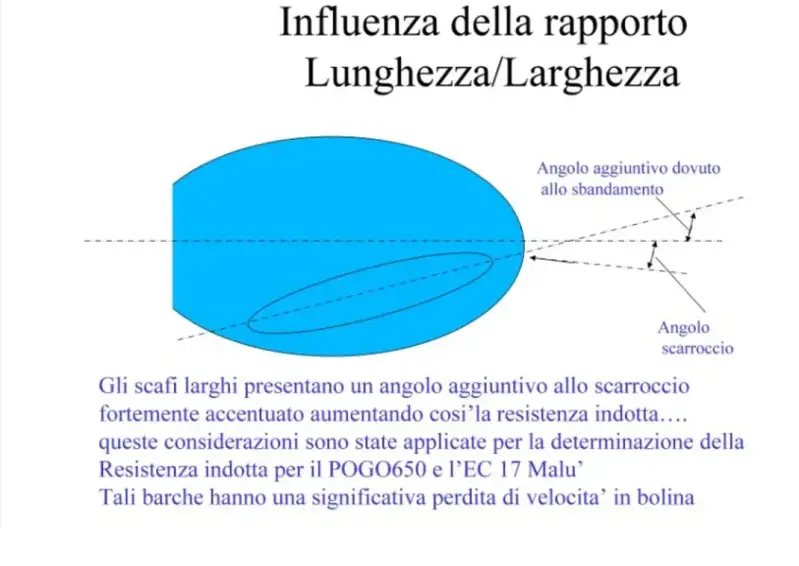 Influenza della rapporto Lunghezza/Larghezza

Angolo aggiuntivo dovuto allo sbandamento

Angolo scarroccio

Gli scafi larghi presentano un angolo aggiuntivo allo scarroccio fortemente accentuato aumentando cosi'la resistenza indotta…. queste considerazioni sono state applicate per la determinazione della Resistenza indotta per il POGO650 e l'EC 17 Malu'
Tali barche hanno una significativa perdita di velocita' in bolina